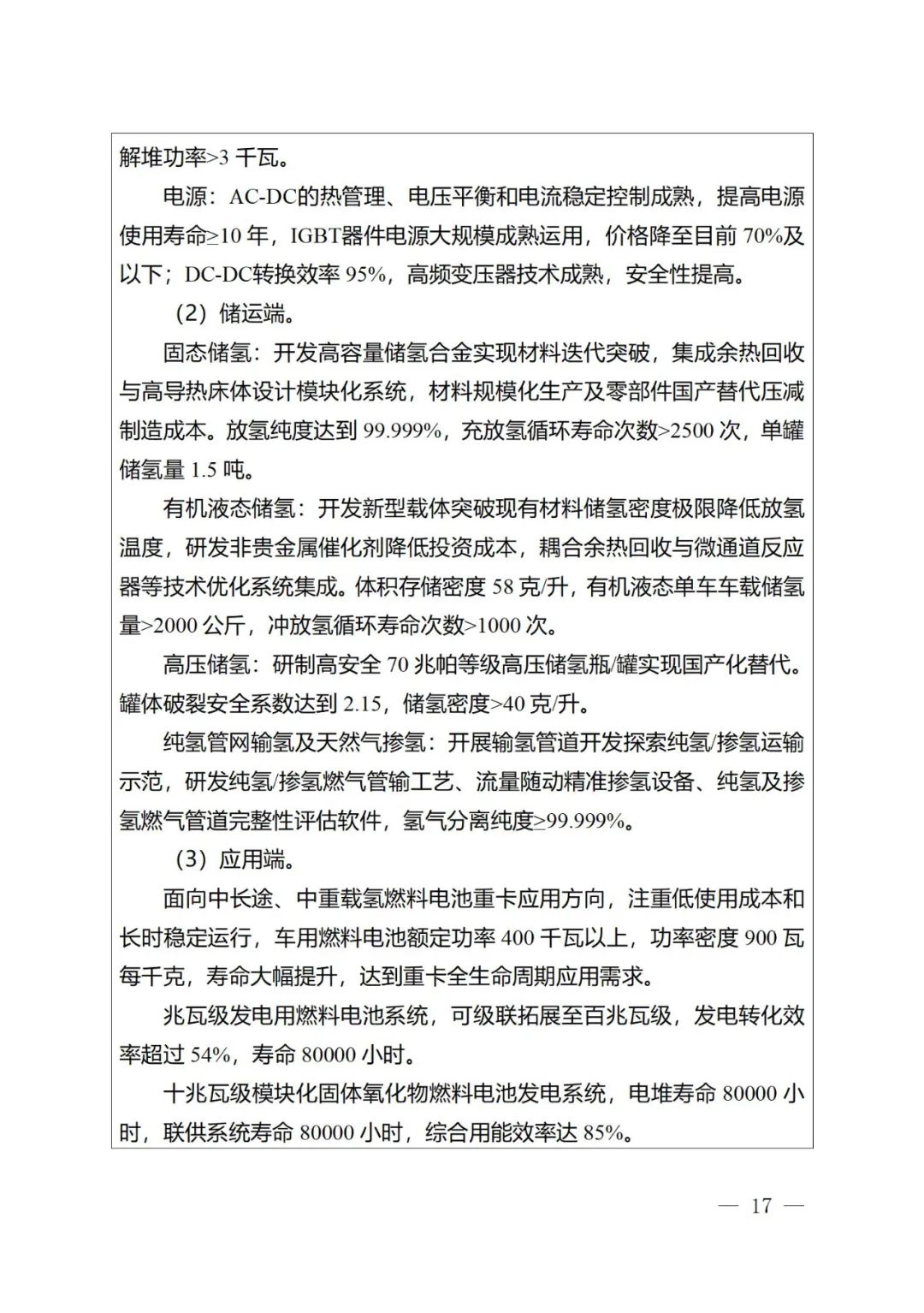 解堆功率>3 千瓦。

电源：AC-DC的热管理、电压平衡和电流稳定控制成熟，提高电源使用寿命≥10 年，IGBT器件电源大规模成熟运用，价格降至目前 70%及以下；DC-DC转换效率 95%，高频变压器技术成熟，安全性提高。

（2）储运端。

固态储氢：开发高容量储氢合金实现材料迭代突破，集成余热回收与高导热床体设计模块化系统，材料规模化生产及零部件国产替代压减制造成本。放氢纯度达到 99.999%，充放氢循环寿命次数>2500 次，单罐储氢量 1.5 吨。

有机液态储氢：开发新型载体突破现有材料储氢密度极限降低放氢温度，研发非贵金属催化剂降低投资成本，耦合余热回收与微通道反应器等技术优化系统集成。体积存储密度 58 克/升，有机液态单车车载储氢量>2000 公斤，冲放氢循环寿命次数>1000 次。

高压储氢：研制高安全 70 兆帕等级高压储氢瓶/罐实现国产化替代。罐体破裂安全系数达到 2.15，储氢密度>40 克/升。

纯氢管网输氢及天然气掺氢：开展输氢管道开发探索纯氢/掺氢运输示范，研发纯氢/掺氢燃气管输工艺、流量随动精准掺氢设备、纯氢及掺氢燃气管道完整性评估软件，氢气分离纯度≥99.999%。

（3）应用端。

面向中长途、中重载氢燃料电池重卡应用方向，注重低使用成本和长时稳定运行，车用燃料电池额定功率 400 千瓦以上，功率密度 900 瓦每千克，寿命大幅提升，达到重卡全生命周期应用需求。

兆瓦级发电用燃料电池系统，可级联拓展至百兆瓦级，发电转化效率超过 54%，寿命 80000 小时。

十兆瓦级模块化固体氧化物燃料电池发电系统，电堆寿命 80000 小时，联供系统寿命 80000 小时，综合用能效率达 85%。

— 17 —